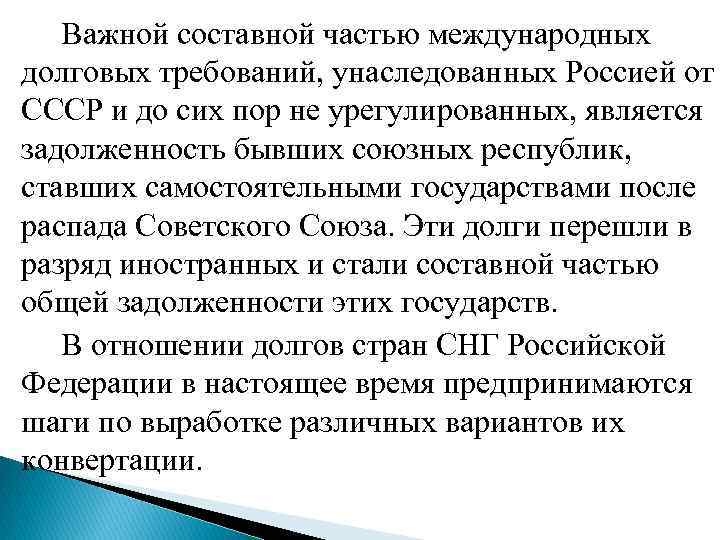 Важной составной частью международных долговых требований, унаследованных Россией от СССР и до сих пор не урегулированных, является задолженность бывших союзных республик, ставших самостоятельными государствами после распада Советского Союза. Эти долги перешли в разряд иностранных и стали составной частью общей задолженности этих государств.

В отношении долгов стран СНГ Российской Федерации в настоящее время предпринимаются шаги по выработке различных вариантов их конвертации.